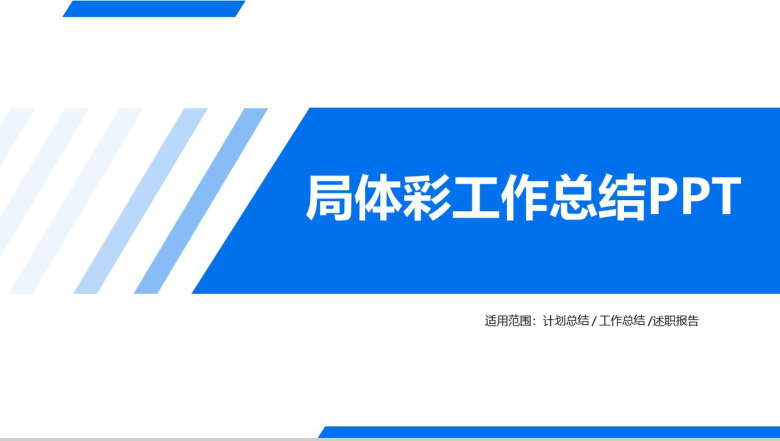 局体彩工作总结PPT

适用范围：计划总结 / 工作总结 /述职报告